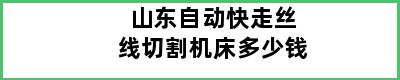 山东自动快走丝
线切割机床多少钱